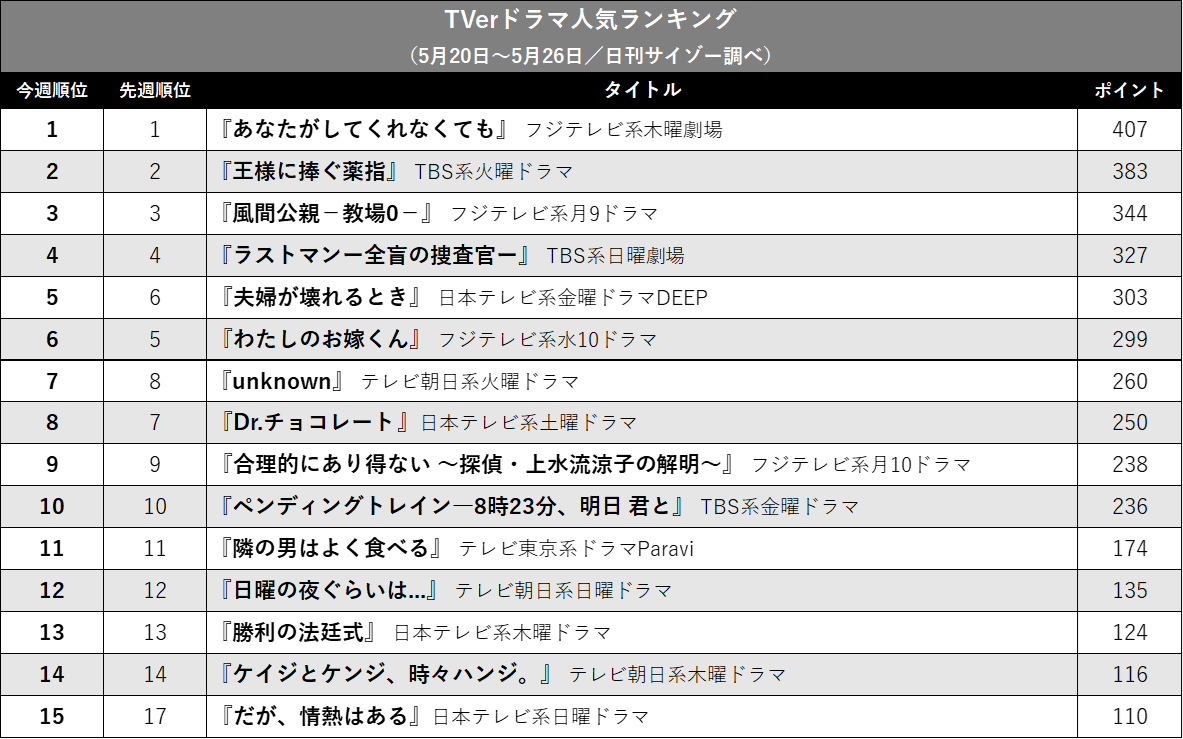 TVerドラマ人気ランキング
（5月20日～5月26日／日刊サイゾー調べ）

| 今週順位 | 先週順位 | タイトル | ポイント |
|---|---|---|---|
| 1 | 1 | 『あなたがしてくれなくても』 フジテレビ系木曜劇場 | 407 |
| 2 | 2 | 『王様に捧ぐ薬指』 TBS系火曜ドラマ | 383 |
| 3 | 3 | 『風間公親－教場0－』 フジテレビ系月9ドラマ | 344 |
| 4 | 4 | 『ラストマンー全盲の捜査官ー』 TBS系日曜劇場 | 327 |
| 5 | 6 | 『夫婦が壊れるとき』 日本テレビ系金曜ドラマDEEP | 303 |
| 6 | 5 | 『わたしのお嫁くん』 フジテレビ系水10ドラマ | 299 |
| 7 | 8 | 『unknown』 テレビ朝日系火曜ドラマ | 260 |
| 8 | 7 | 『Dr.チョコレート』日本テレビ系土曜ドラマ | 250 |
| 9 | 9 | 『合理的にあり得ない ～探偵・上水流涼子の解明～』 フジテレビ系月10ドラマ | 238 |
| 10 | 10 | 『ペンディングトレイン―8時23分、明日 君と』 TBS系金曜ドラマ | 236 |
| 11 | 11 | 『隣の男はよく食べる』 テレビ東京系ドラマParavi | 174 |
| 12 | 12 | 『日曜の夜ぐらいは...』 テレビ朝日系日曜ドラマ | 135 |
| 13 | 13 | 『勝利の法廷式』 日本テレビ系木曜ドラマ | 124 |
| 14 | 14 | 『ケイジとケンジ、時々ハンジ。』 テレビ朝日系木曜ドラマ | 116 |
| 15 | 17 | 『だが、情熱はある』日本テレビ系日曜ドラマ | 110 |